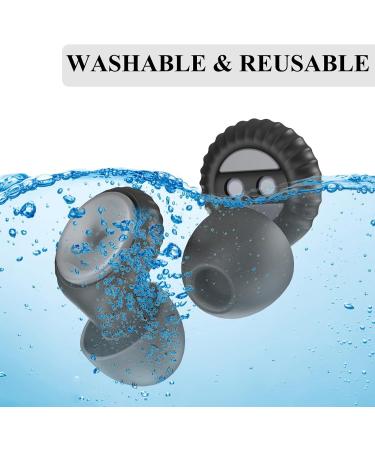 WASHABLE & REUSABLE